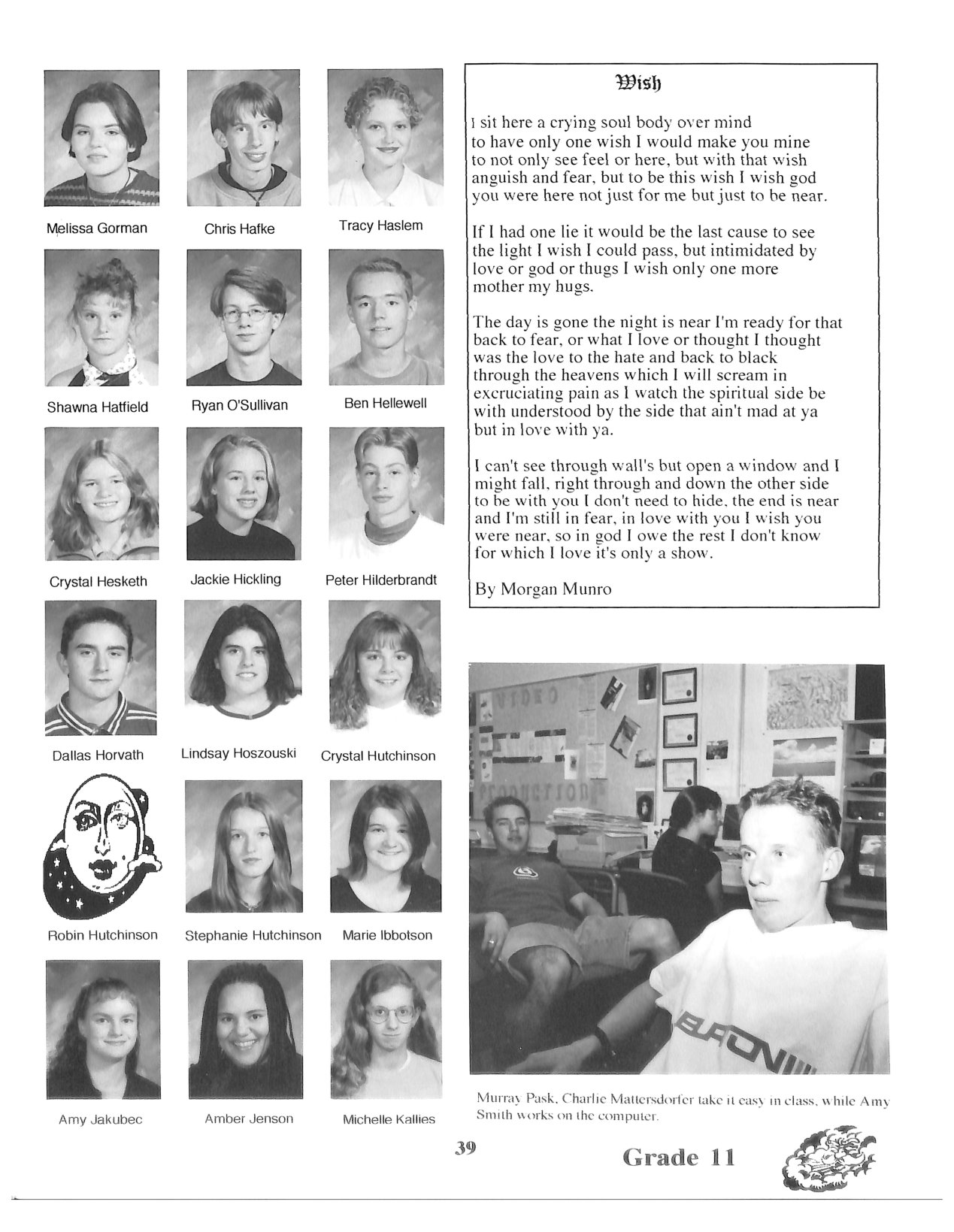 Melissa Gorman

Chris Hafke

Tracy Haslem

Shawna Hatfield

Ryan O'Sullivan

Ben Hellewell

Crystal Hesketh

Jackie Hickling

Peter Hilderbrandt

Dallas Horvath

Lindsay Hoszouski

Crystal Hutchinson

Robin Hutchinson

Stephanie Hutchinson

Marie Ibbotson

Amy Jakubec

Amber Jenson

Michelle Kallies

Wish

I sit here a crying soul body over mind to have only one wish I would make you mine to not only see feel or here, but with that wish anguish and fear, but to be this wish I wish god you were here not just for me but just to be near.

If I had one lie it would be the last cause to see the light I wish I could pass, but intimidated by love or god or thugs I wish only one more mother my hugs.

The day is gone the night is near I'm ready for that back to fear, or what I love or thought I thought was the love to the hate and back to black through the heavens which I will scream in excruciating pain as I watch the spiritual side be with understood by the side that ain't mad at ya but in love with ya.

I can't see through wall's but open a window and I might fall, right through and down the other side to be with you I don't need to hide, the end is near and I'm still in fear, in love with you I wish you were near, so in god I owe the rest I don't know for which I love it's only a show.

By Morgan Munro

Murray Pask, Charlie Mattersdorfer take it easy in class, while Amy Smith works on the computer.

39

Grade 11